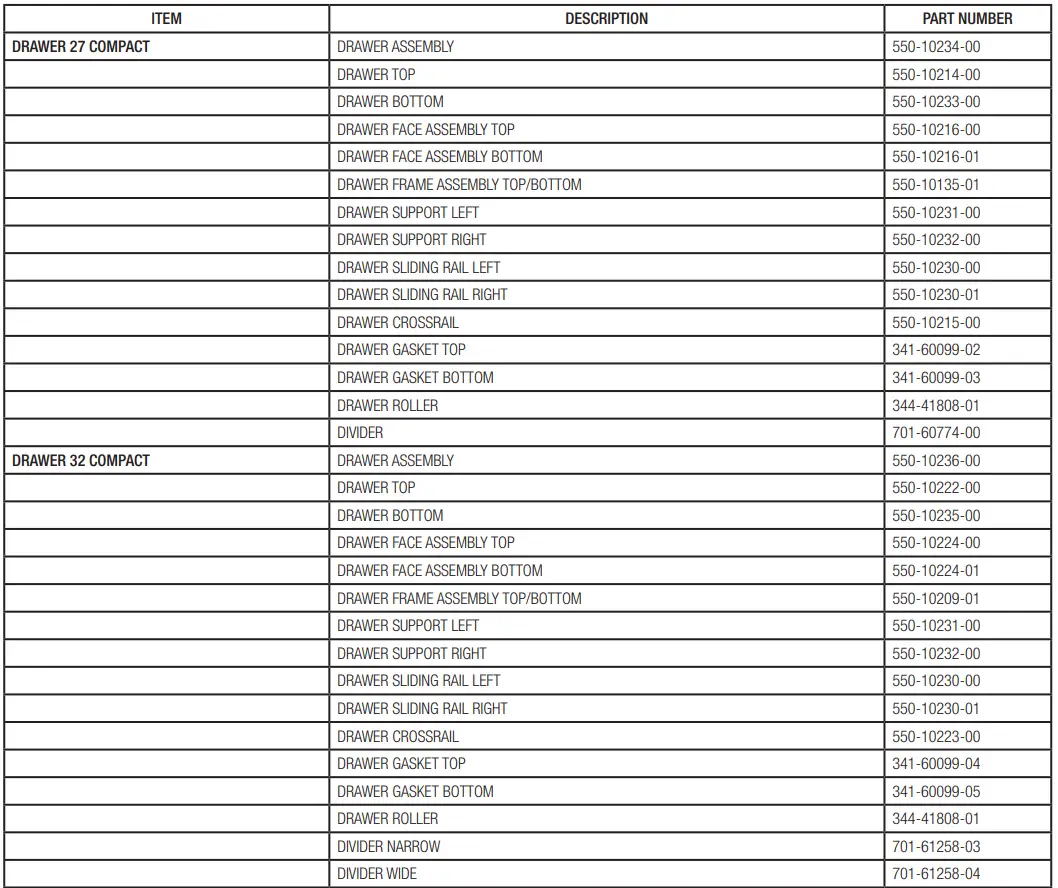 | ITEM | DESCRIPTION | PART NUMBER |
|---|---|---|
| DRAWER 27 COMPACT | DRAWER ASSEMBLY | 550-10234-00 |
| | DRAWER TOP | 550-10214-00 |
| | DRAWER BOTTOM | 550-10233-00 |
| | DRAWER FACE ASSEMBLY TOP | 550-10216-00 |
| | DRAWER FACE ASSEMBLY BOTTOM | 550-10216-01 |
| | DRAWER FRAME ASSEMBLY TOP/BOTTOM | 550-10135-01 |
| | DRAWER SUPPORT LEFT | 550-10231-00 |
| | DRAWER SUPPORT RIGHT | 550-10232-00 |
| | DRAWER SLIDING RAIL LEFT | 550-10230-00 |
| | DRAWER SLIDING RAIL RIGHT | 550-10230-01 |
| | DRAWER CROSSRAIL | 550-10215-00 |
| | DRAWER GASKET TOP | 341-60099-02 |
| | DRAWER GASKET BOTTOM | 341-60099-03 |
| | DRAWER ROLLER | 344-41808-01 |
| | DIVIDER | 701-60774-00 |
| DRAWER 32 COMPACT | DRAWER ASSEMBLY | 550-10236-00 |
| | DRAWER TOP | 550-10222-00 |
| | DRAWER BOTTOM | 550-10235-00 |
| | DRAWER FACE ASSEMBLY TOP | 550-10224-00 |
| | DRAWER FACE ASSEMBLY BOTTOM | 550-10224-01 |
| | DRAWER FRAME ASSEMBLY TOP/BOTTOM | 550-10209-01 |
| | DRAWER SUPPORT LEFT | 550-10231-00 |
| | DRAWER SUPPORT RIGHT | 550-10232-00 |
| | DRAWER SLIDING RAIL LEFT | 550-10230-00 |
| | DRAWER SLIDING RAIL RIGHT | 550-10230-01 |
| | DRAWER CROSSRAIL | 550-10223-00 |
| | DRAWER GASKET TOP | 341-60099-04 |
| | DRAWER GASKET BOTTOM | 341-60099-05 |
| | DRAWER ROLLER | 344-41808-01 |
| | DIVIDER NARROW | 701-61258-03 |
| | DIVIDER WIDE | 701-61258-04 |